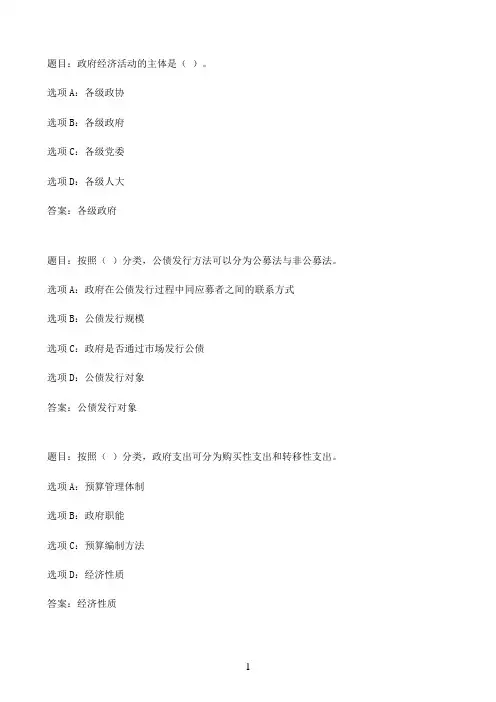 题目：政府经济活动的主体是（ ）。

选项A：各级政协

选项B：各级政府

选项C：各级党委

选项D：各级人大

答案：各级政府

题目：按照（ ）分类，公债发行方法可以分为公募法与非公募法。

选项A：政府在公债发行过程中同应募者之间的联系方式

选项B：公债发行规模

选项C：政府是否通过市场发行公债

选项D：公债发行对象

答案：公债发行对象

题目：按照（ ）分类，政府支出可分为购买性支出和转移性支出。

选项A：预算管理体制

选项B：政府职能

选项C：预算编制方法

选项D：经济性质

答案：经济性质

1